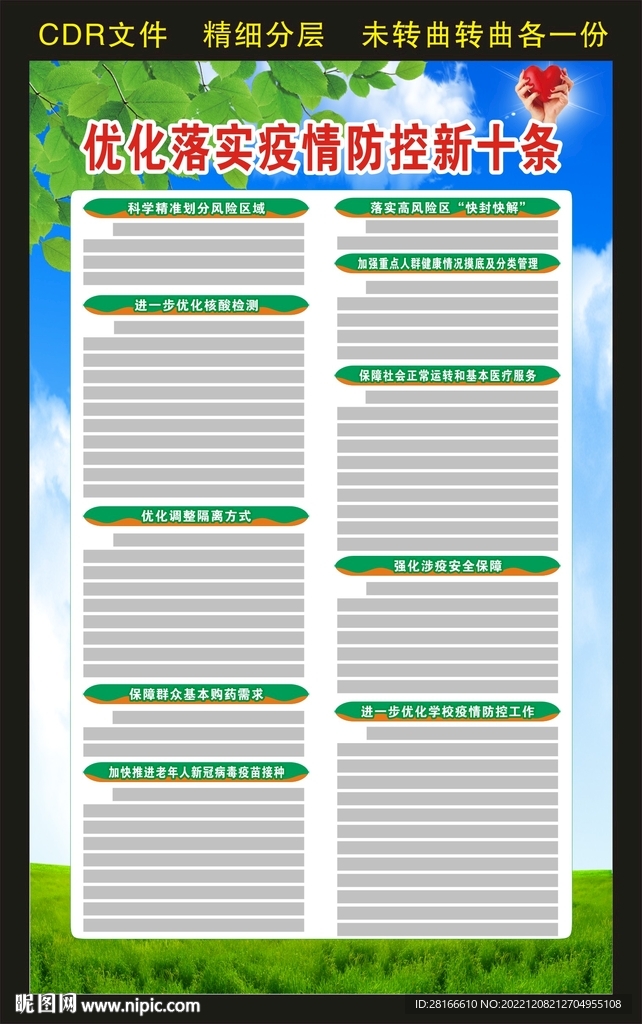 CDR文件 精细分层 未转曲转曲各一份

优化落实疫情防控新十条

科学精准划分风险区域

进一步优化核酸检测

优化调整隔离方式

保障群众基本购药需求

加快推进老年人新冠病毒疫苗接种

落实高风险区“快封快解”

加强重点人群健康情况摸底及分类管理

保障社会正常运转和基本医疗服务

强化涉疫安全保障

进一步优化学校疫情防控工作

昵图网 www.nipic.com

ID:28166610 NO:20221208212704955108